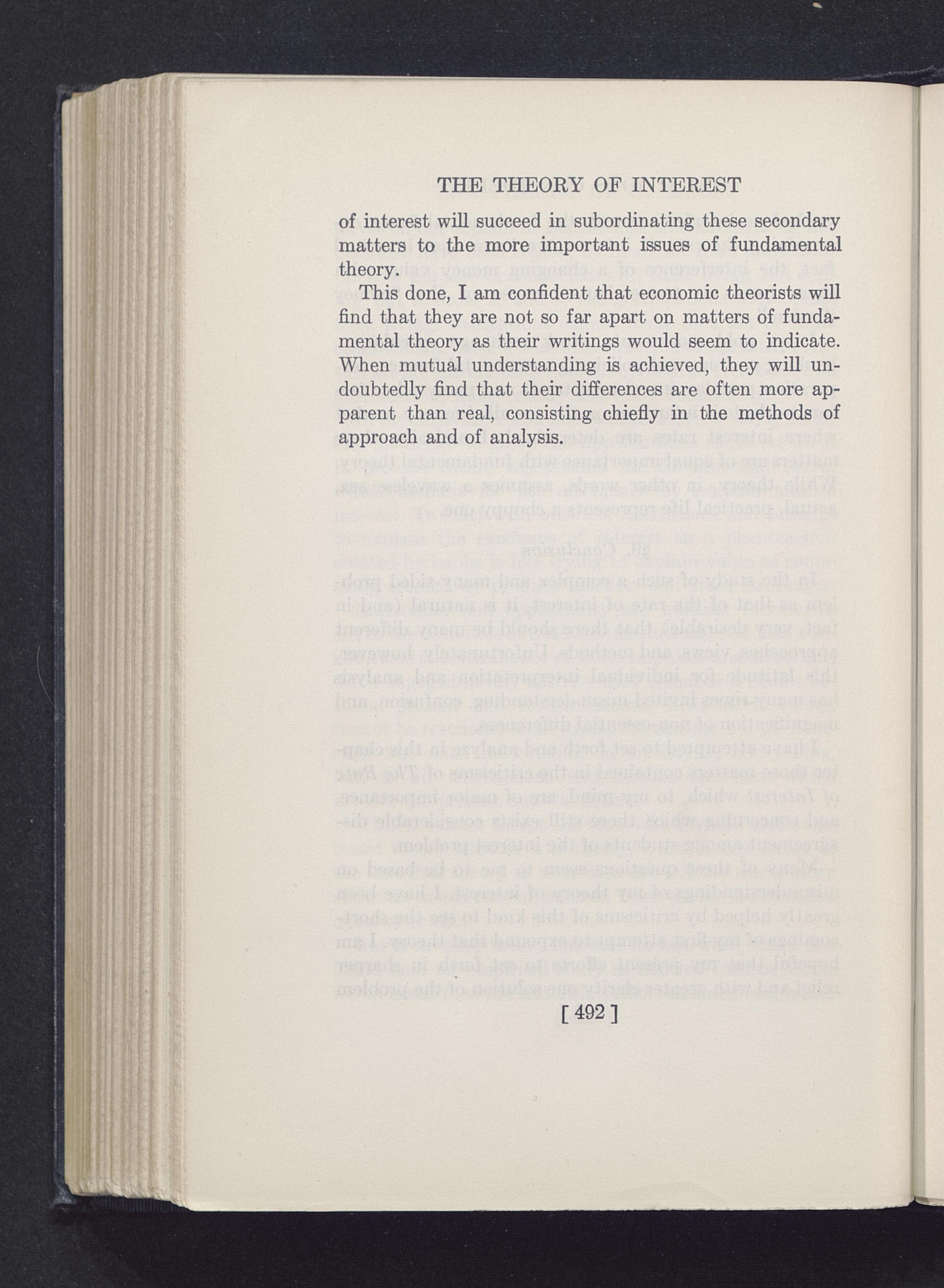 THE THEORY OF INTEREST

of interest will succeed in subordinating these secondary matters to the more important issues of fundamental theory.

This done, I am confident that economic theorists will find that they are not so far apart on matters of fundamental theory as their writings would seem to indicate. When mutual understanding is achieved, they will undoubtedly find that their differences are often more apparent than real, consisting chiefly in the methods of approach and of analysis.

[ 492 ]